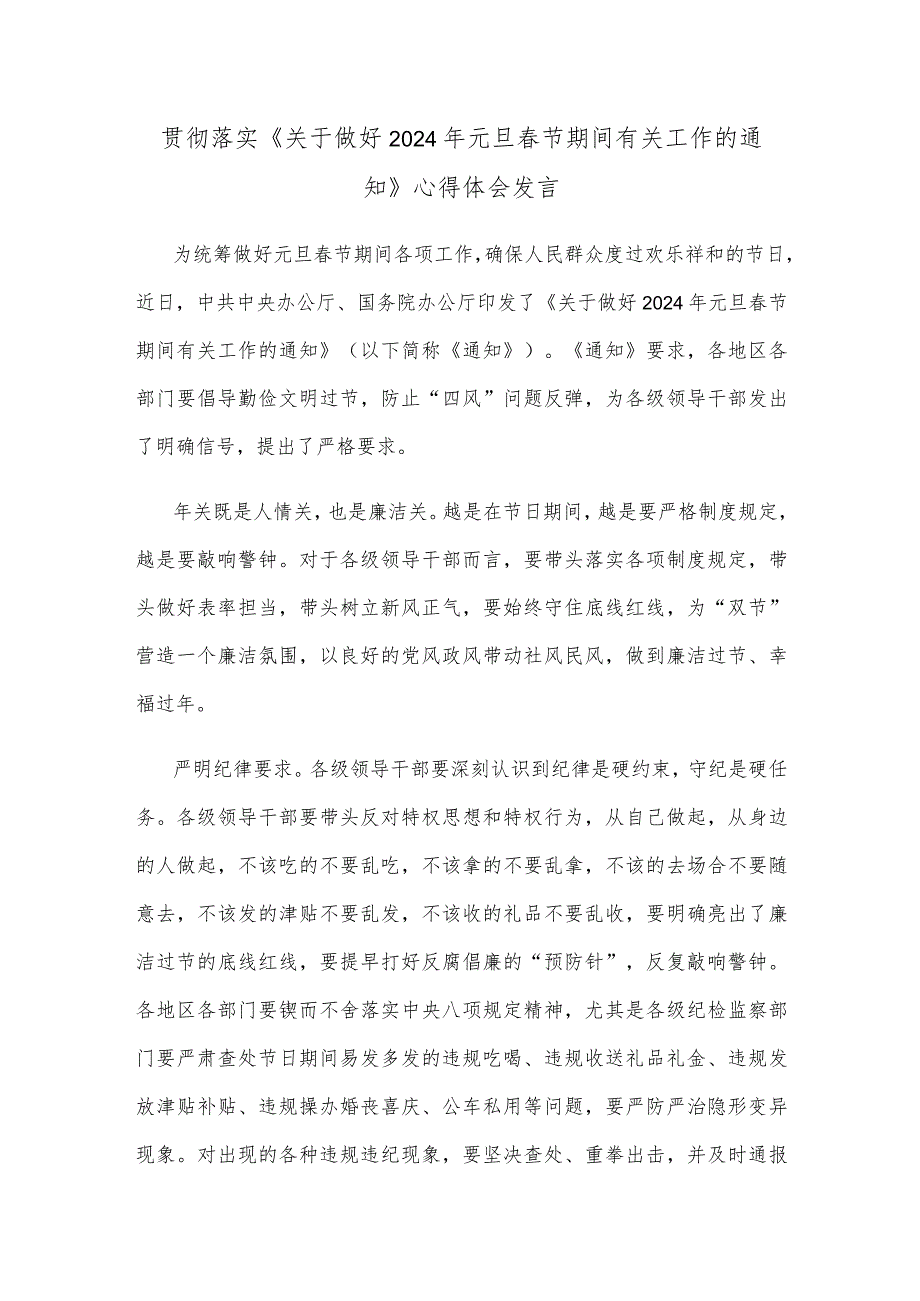 贯彻落实《关于做好2024年元旦春节期间有关工作的通知》心得体会发言

为统筹做好元旦春节期间各项工作，确保人民群众度过欢乐祥和的节日，近日，中共中央办公厅、国务院办公厅印发了《关于做好2024年元旦春节期间有关工作的通知》（以下简称《通知》）。《通知》要求，各地区各部门要倡导勤俭文明过节，防止“四风”问题反弹，为各级领导干部发出了明确信号，提出了严格要求。

年关既是人情关，也是廉洁关。越是在节日期间，越是要严格制度规定，越是要敲响警钟。对于各级领导干部而言，要带头落实各项制度规定，带头做好表率担当，带头树立新风正气，要始终守住底线红线，为“双节”营造一个廉洁氛围，以良好的党风政风带动社风民风，做到廉洁过节、幸福过年。

严明纪律要求。各级领导干部要深刻认识到纪律是硬约束，守纪是硬任务。各级领导干部要带头反对特权思想和特权行为，从自己做起，从身边的人做起，不该吃的不要乱吃，不该拿的不要乱拿，不该的去场合不要随意去，不该发的津贴不要乱发，不该收的礼品不要乱收，要明确亮出了廉洁过节的底线红线，要提早打好反腐倡廉的“预防针”，反复敲响警钟。各地区各部门要锲而不舍落实中央八项规定精神，尤其是各级纪检监察部门要严肃查处节日期间易发多发的违规吃喝、违规收送礼品礼金、违规发放津贴补贴、违规操办婚丧喜庆、公车私用等问题，要严防严治隐形变异现象。对出现的各种违规违纪现象，要坚决查处、重拳出击，并及时通报